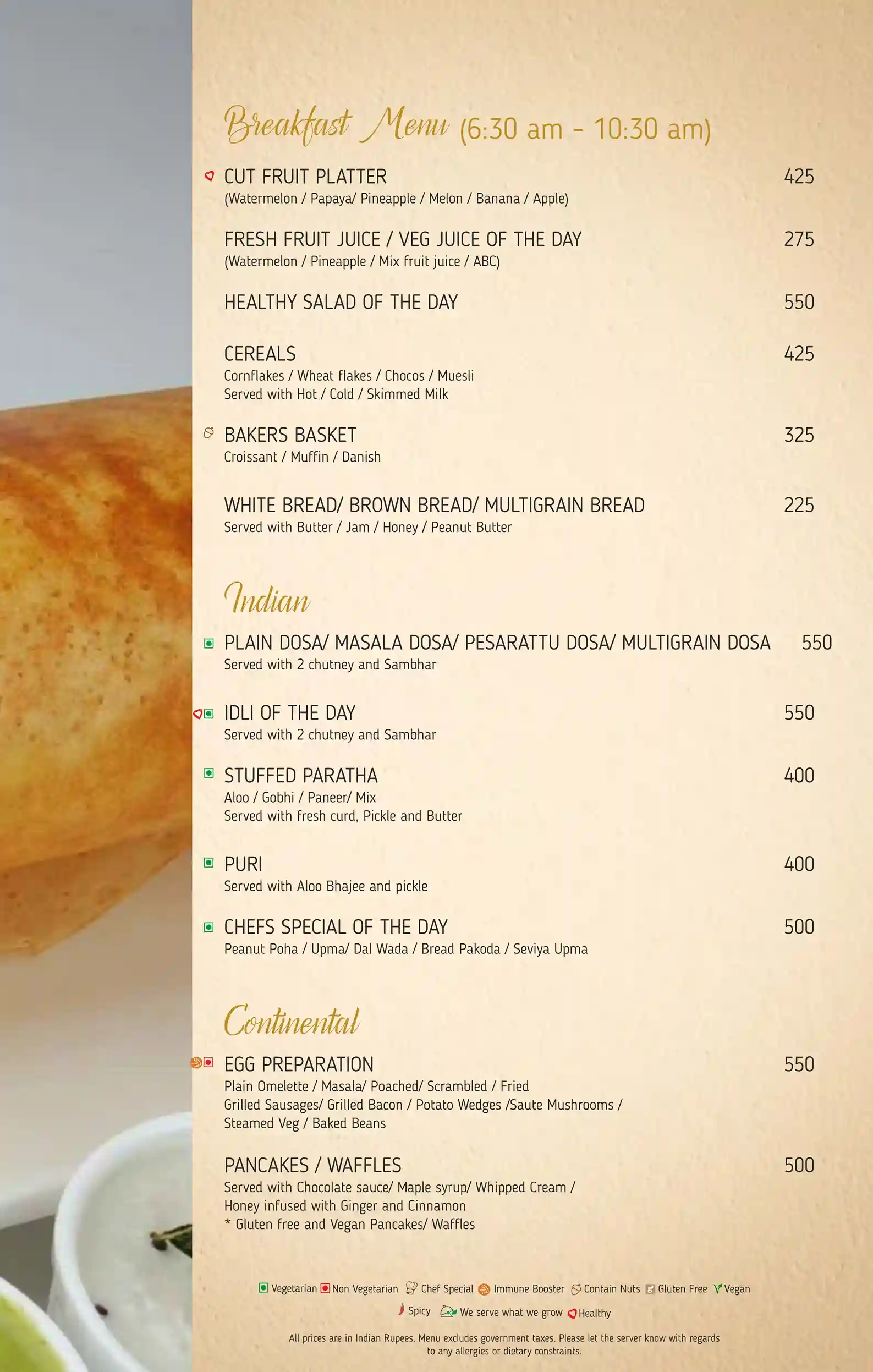 Breakfast Menu (6:30 am - 10:30 am)

CUT FRUIT PLATTER 425
(Watermelon / Papaya/ Pineapple / Melon / Banana / Apple)

FRESH FRUIT JUICE / VEG JUICE OF THE DAY 275
(Watermelon / Pineapple / Mix fruit juice / ABC)

HEALTHY SALAD OF THE DAY 550

CEREALS 425
Cornflakes / Wheat flakes / Chocos / Muesli
Served with Hot / Cold / Skimmed Milk

BAKERS BASKET 325
Croissant / Muffin / Danish

WHITE BREAD/ BROWN BREAD/ MULTIGRAIN BREAD 225
Served with Butter / Jam / Honey / Peanut Butter

Indian

PLAIN DOSA/ MASALA DOSA/ PESARATTU DOSA/ MULTIGRAIN DOSA 550
Served with 2 chutney and Sambhar

IDLI OF THE DAY 550
Served with 2 chutney and Sambhar

STUFFED PARATHA 400
Aloo / Gobhi / Paneer/ Mix
Served with fresh curd, Pickle and Butter

PURI 400
Served with Aloo Bhajee and pickle

CHEFS SPECIAL OF THE DAY 500
Peanut Poha / Upma/ Dal Wada / Bread Pakoda / Seviya Upma

Continental

EGG PREPARATION 550
Plain Omelette / Masala/ Poached/ Scrambled / Fried
Grilled Sausages/ Grilled Bacon / Potato Wedges /Saute Mushrooms / Steamed Veg / Baked Beans

PANCAKES / WAFFLES 500
Served with Chocolate sauce/ Maple syrup/ Whipped Cream / Honey infused with Ginger and Cinnamon
* Gluten free and Vegan Pancakes/ Waffles

Vegetarian Non Vegetarian Chef Special Immune Booster Contain Nuts Gluten Free Vegan
Spicy We serve what we grow Healthy

All prices are in Indian Rupees. Menu excludes government taxes. Please let the server know with regards to any allergies or dietary constraints.